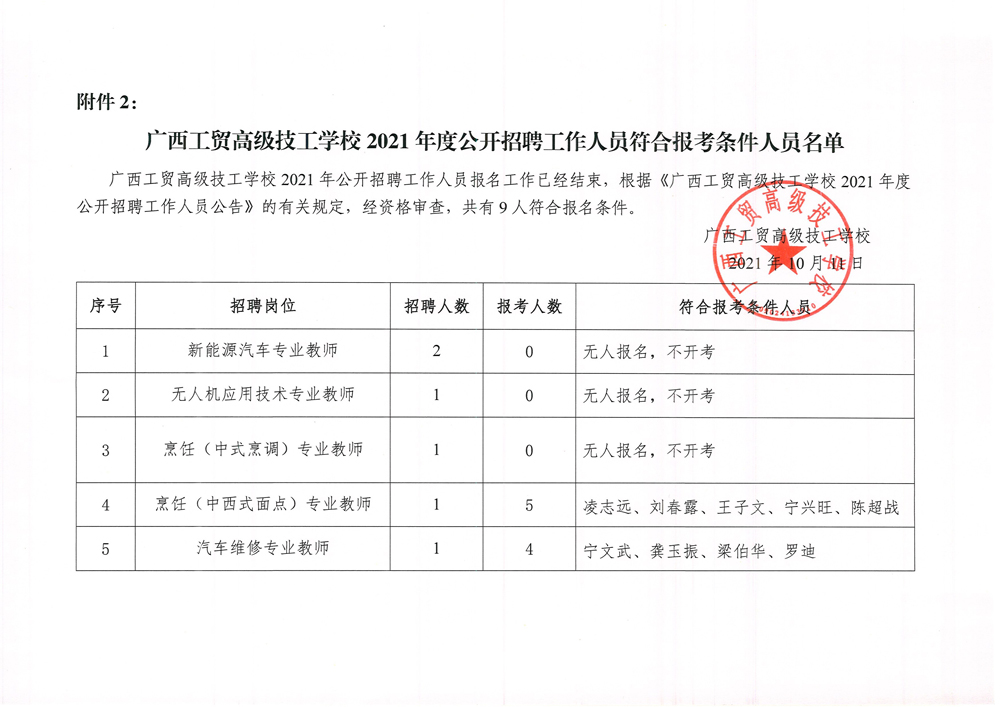 附件 2：

广西工贸高级技工学校 2021 年度公开招聘工作人员符合报考条件人员名单

广西工贸高级技工学校 2021 年公开招聘工作人员报名工作已经结束，根据《广西工贸高级技工学校 2021 年度公开招聘工作人员公告》的有关规定，经资格审查，共有 9 人符合报名条件。

广西工贸高级技工学校
2021 年 10 月 11 日

广西工贸高级技工学校

| 序号 | 招聘岗位 | 招聘人数 | 报考人数 | 符合报考条件人员 |
|---|---|---|---|---|
| 1 | 新能源汽车专业教师 | 2 | 0 | 无人报名，不开考 |
| 2 | 无人机应用技术专业教师 | 1 | 0 | 无人报名，不开考 |
| 3 | 烹饪（中式烹调）专业教师 | 1 | 0 | 无人报名，不开考 |
| 4 | 烹饪（中西式面点）专业教师 | 1 | 5 | 凌志远、刘春露、王子文、宁兴旺、陈超战 |
| 5 | 汽车维修专业教师 | 1 | 4 | 宁文武、龚玉振、梁伯华、罗迪 |